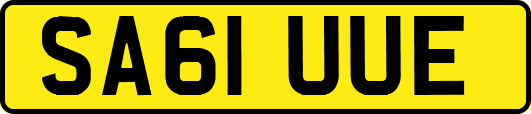 SA61 UUE